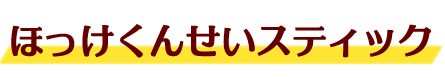 ほっけくんせいスティック